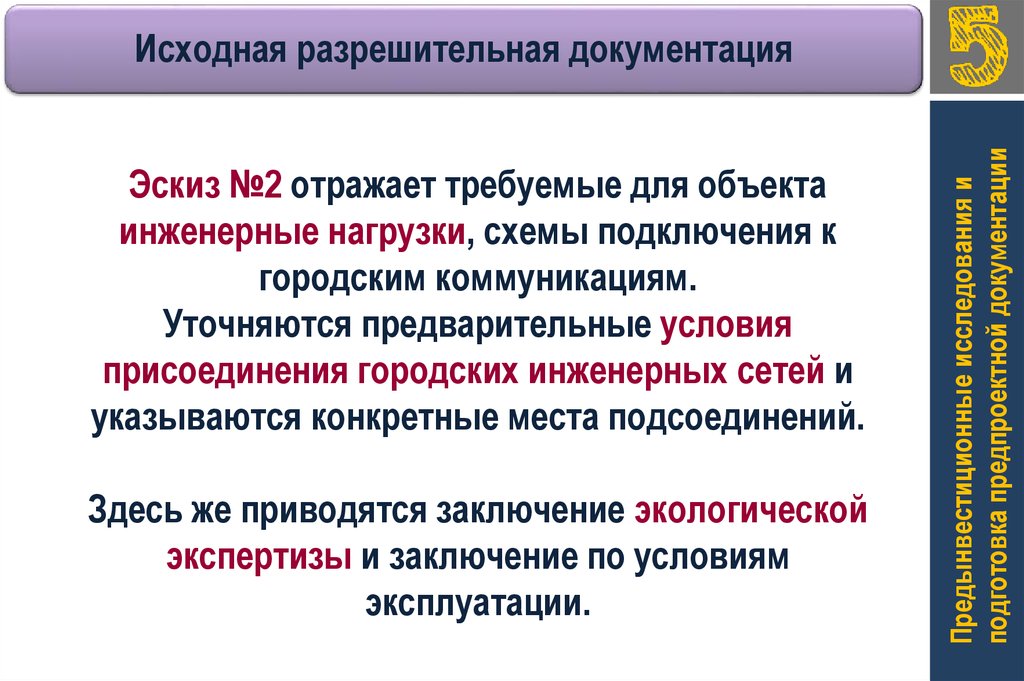 Исходная разрешительная документация

5

Эскиз №2 отражает требуемые для объекта инженерные нагрузки, схемы подключения к городским коммуникациям.
Уточняются предварительные условия присоединения городских инженерных сетей и указываются конкретные места подсоединений.

Здесь же приводятся заключение экологической экспертизы и заключение по условиям эксплуатации.

Предынвестиционные исследования и подготовка предпроектной документации